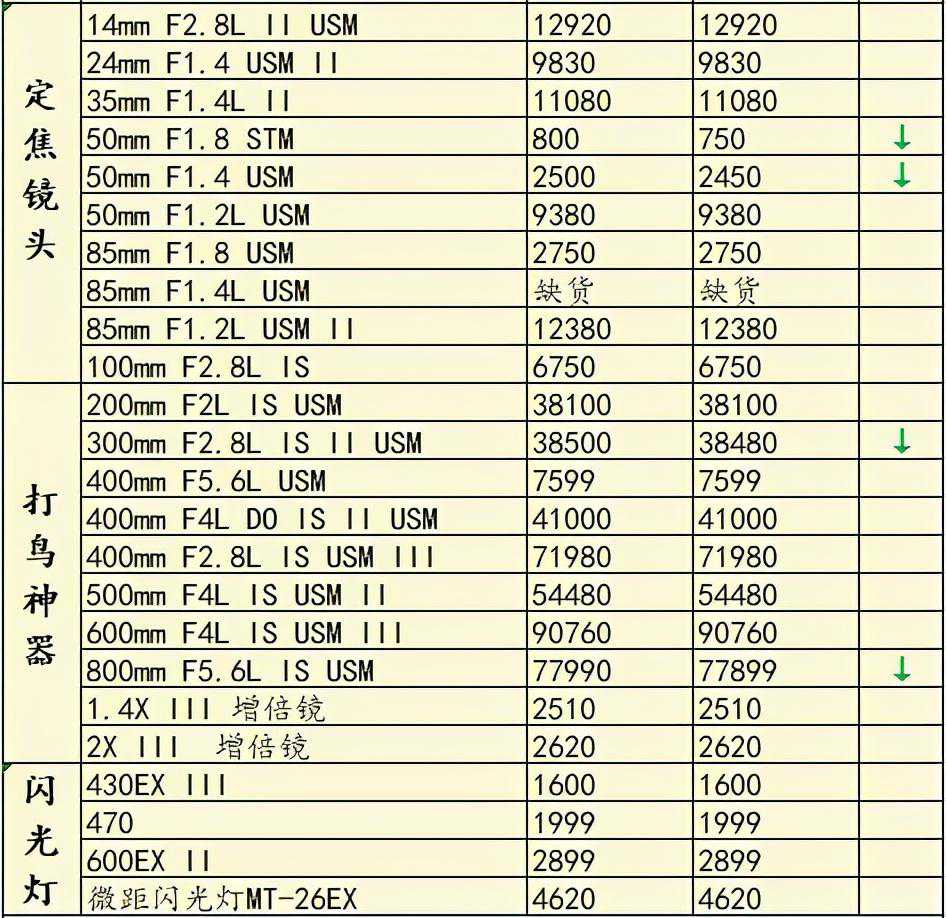 | | | | | |
|---|---|---|---|---|
| 定焦镜头 | 14mm F2.8L II USM | 12920 | 12920 | |
| | 24mm F1.4 USM II | 9830 | 9830 | |
| | 35mm F1.4L II | 11080 | 11080 | |
| | 50mm F1.8 STM | 800 | 750 | ↓ |
| | 50mm F1.4 USM | 2500 | 2450 | ↓ |
| | 50mm F1.2L USM | 9380 | 9380 | |
| | 85mm F1.8 USM | 2750 | 2750 | |
| | 85mm F1.4L USM | 缺货 | 缺货 | |
| | 85mm F1.2L USM II | 12380 | 12380 | |
| | 100mm F2.8L IS | 6750 | 6750 | |
| 打鸟神器 | 200mm F2L IS USM | 38100 | 38100 | |
| | 300mm F2.8L IS II USM | 38500 | 38480 | ↓ |
| | 400mm F5.6L USM | 7599 | 7599 | |
| | 400mm F4L DO IS II USM | 41000 | 41000 | |
| | 400mm F2.8L IS USM III | 71980 | 71980 | |
| | 500mm F4L IS USM II | 54480 | 54480 | |
| | 600mm F4L IS USM III | 90760 | 90760 | |
| | 800mm F5.6L IS USM | 77990 | 77899 | ↓ |
| | 1.4X III 增倍镜 | 2510 | 2510 | |
| | 2X III 增倍镜 | 2620 | 2620 | |
| 闪光灯 | 430EX III | 1600 | 1600 | |
| | 470 | 1999 | 1999 | |
| | 600EX II | 2899 | 2899 | |
| | 微距闪光灯MT-26EX | 4620 | 4620 | |